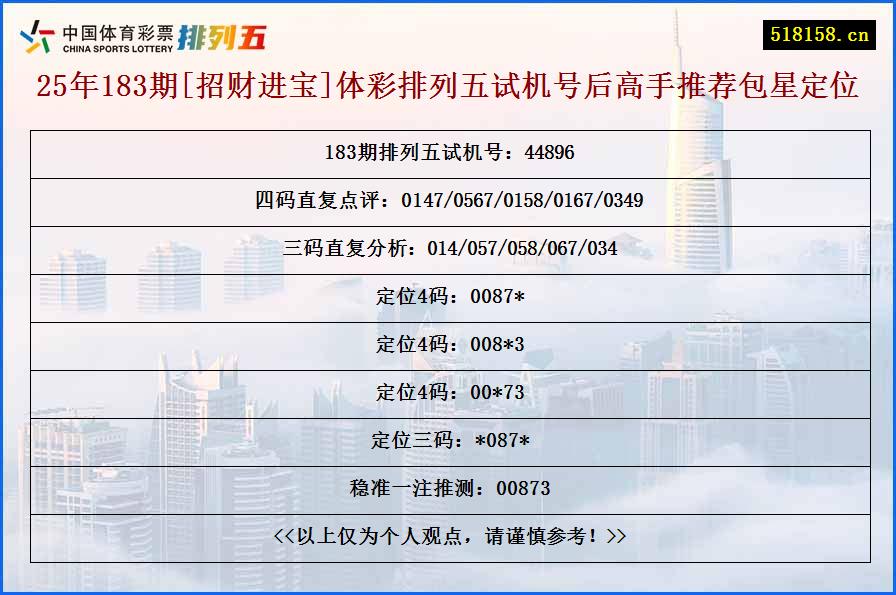 中国体育彩票 CHINA SPORTS LOTTERY 排列五

518158.cn

25年183期[招财进宝]体彩排列五试机号后高手推荐包星定位

| 183期排列五试机号：44896 |
|---|
| 四码直复点评：0147/0567/0158/0167/0349 |
| 三码直复分析：014/057/058/067/034 |
| 定位4码：0087* |
| 定位4码：008*3 |
| 定位4码：00*73 |
| 定位三码：*087* |
| 稳准一注推测：00873 |
| <<以上仅为个人观点，请谨慎参考！>> |